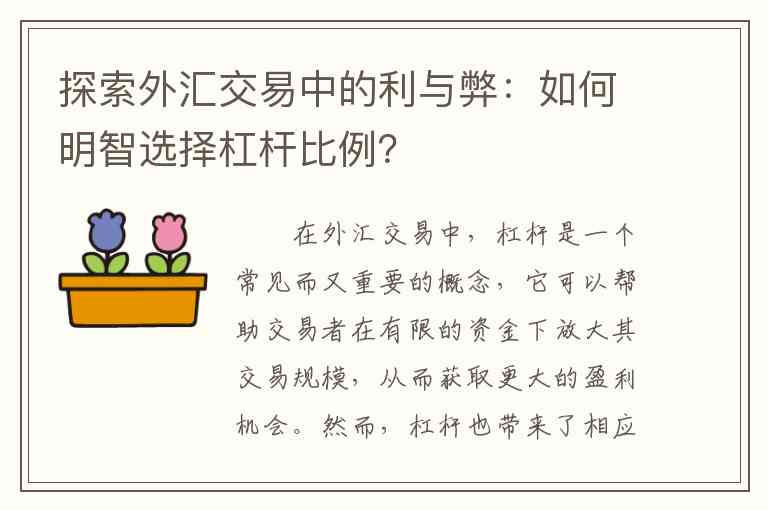 探索外汇交易中的利与弊：如何明智选择杠杆比例？

在外汇交易中，杠杆是一个常见而又重要的概念，它可以帮助交易者在有限的资金下放大其交易规模，从而获取更大的盈利机会。然而，杠杆也带来了相应